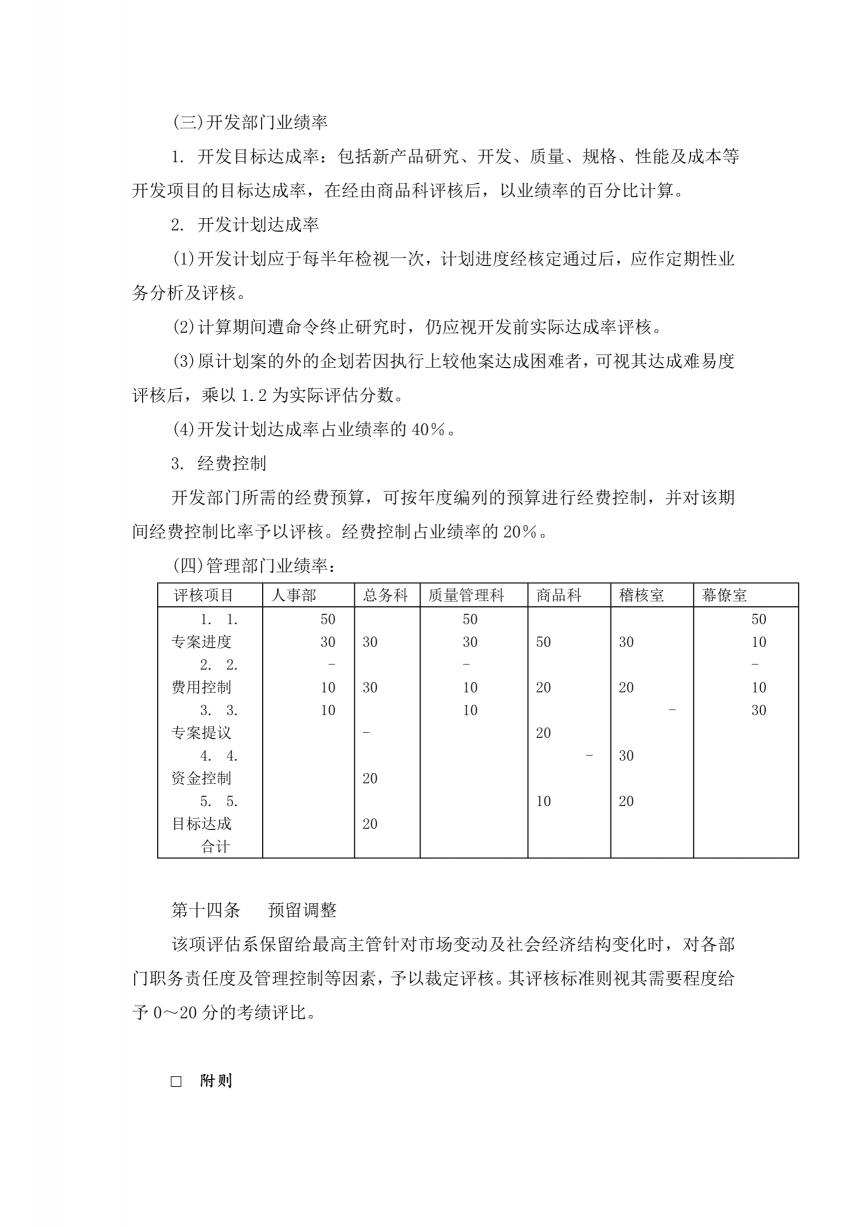 (三)开发部门业绩率

1. 开发目标达成率：包括新产品研究、开发、质量、规格、性能及成本等开发项目的目标达成率，在经由商品科评核后，以业绩率的百分比计算。

2. 开发计划达成率

(1)开发计划应于每半年检视一次，计划进度经核定通过后，应作定期性业务分析及评核。

(2)计算期间遭命令终止研究时，仍应视开发前实际达成率评核。

(3)原计划案的外的企划若因执行上较他案达成困难者，可视其达成难易度评核后，乘以 1.2 为实际评估分数。

(4)开发计划达成率占业绩率的 40%。

3. 经费控制

开发部门所需的经费预算，可按年度编列的预算进行经费控制，并对该期间经费控制比率予以评核。经费控制占业绩率的 20%。

(四)管理部门业绩率：

| 评核项目 | 人事部 | 总务科 | 质量管理科 | 商品科 | 稽核室 | 幕僚室 |
|---|---|---|---|---|---|---|
| 1. 1. | 50 | | 50 | | | 50 |
| 专案进度 | 30 | 30 | 30 | 50 | 30 | 10 |
| 2. 2. | - | | - | | | - |
| 费用控制 | 10 | 30 | 10 | 20 | 20 | 10 |
| 3. 3. | 10 | | 10 | | - | 30 |
| 专案提议 | | - | | 20 | | |
| 4. 4. | | | | - | 30 | |
| 资金控制 | | 20 | | | | |
| 5. 5. | | | | 10 | 20 | |
| 目标达成 | | 20 | | | | |
| 合计 | | | | | | |

第十四条　预留调整

该项评估系保留给最高主管针对市场变动及社会经济结构变化时，对各部门职务责任度及管理控制等因素，予以裁定评核。其评核标准则视其需要程度给予 0～20 分的考绩评比。

□　附则